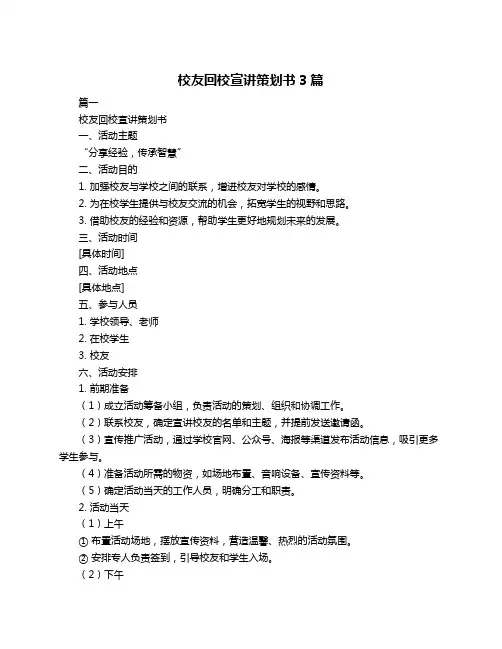 校友回校宣讲策划书 3 篇

篇一

校友回校宣讲策划书

一、活动主题

“分享经验，传承智慧”

二、活动目的

1. 加强校友与学校之间的联系，增进校友对学校的感情。

2. 为在校学生提供与校友交流的机会，拓宽学生的视野和思路。

3. 借助校友的经验和资源，帮助学生更好地规划未来的发展。

三、活动时间

[具体时间]

四、活动地点

[具体地点]

五、参与人员

1. 学校领导、老师

2. 在校学生

3. 校友

六、活动安排

1. 前期准备

（1）成立活动筹备小组，负责活动的策划、组织和协调工作。

（2）联系校友，确定宣讲校友的名单和主题，并提前发送邀请函。

（3）宣传推广活动，通过学校官网、公众号、海报等渠道发布活动信息，吸引更多学生参与。

（4）准备活动所需的物资，如场地布置、音响设备、宣传资料等。

（5）确定活动当天的工作人员，明确分工和职责。

2. 活动当天

（1）上午

① 布置活动场地，摆放宣传资料，营造温馨、热烈的活动氛围。

② 安排专人负责签到，引导校友和学生入场。

（2）下午